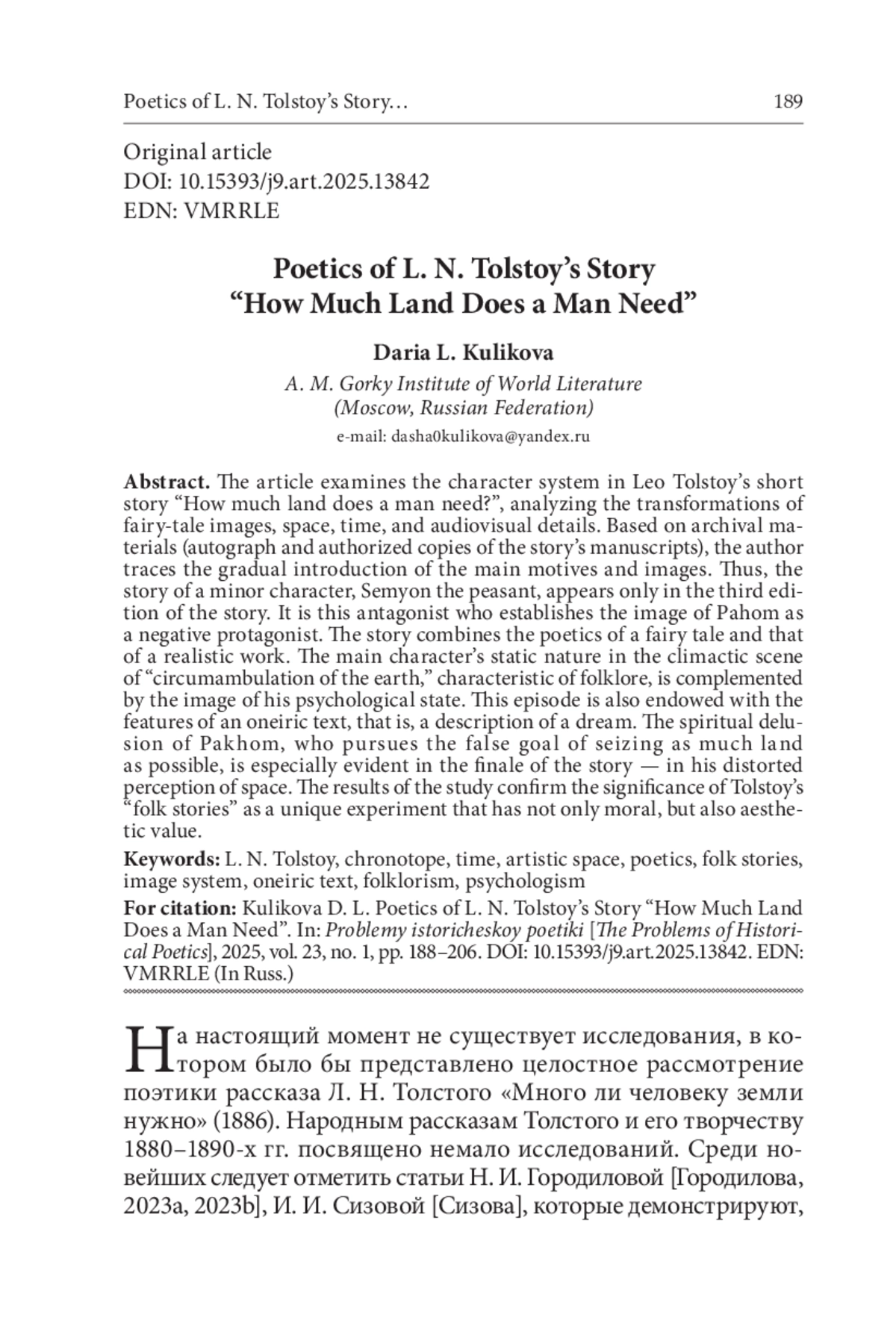 Poetics of L. N. Tolstoy's Story… 189

Original article
DOI: 10.15393/j9.art.2025.13842
EDN: VMRRLE

Poetics of L. N. Tolstoy's Story "How Much Land Does a Man Need"

Daria L. Kulikova
A. M. Gorky Institute of World Literature (Moscow, Russian Federation)
e-mail: dasha0kulikova@yandex.ru

Abstract. The article examines the character system in Leo Tolstoy's short story "How much land does a man need?", analyzing the transformations of fairy-tale images, space, time, and audiovisual details. Based on archival materials (autograph and authorized copies of the story's manuscripts), the author traces the gradual introduction of the main motives and images. Thus, the story of a minor character, Semyon the peasant, appears only in the third edition of the story. It is this antagonist who establishes the image of Pahom as a negative protagonist. The story combines the poetics of a fairy tale and that of a realistic work. The main character's static nature in the climactic scene of "circumambulation of the earth," characteristic of folklore, is complemented by the image of his psychological state. This episode is also endowed with the features of an oneiric text, that is, a description of a dream. The spiritual delusion of Pakhom, who pursues the false goal of seizing as much land as possible, is especially evident in the finale of the story — in his distorted perception of space. The results of the study confirm the significance of Tolstoy's "folk stories" as a unique experiment that has not only moral, but also aesthetic value.

Keywords: L. N. Tolstoy, chronotope, time, artistic space, poetics, folk stories, image system, oneiric text, folklorism, psychologism

For citation: Kulikova D. L. Poetics of L. N. Tolstoy's Story "How Much Land Does a Man Need". In: Problemy istoricheskoy poetiki [The Problems of Historical Poetics], 2025, vol. 23, no. 1, pp. 188–206. DOI: 10.15393/j9.art.2025.13842. EDN: VMRRLE (In Russ.)

На настоящий момент не существует исследования, в котором было бы представлено целостное рассмотрение поэтики рассказа Л. Н. Толстого «Много ли человеку земли нужно» (1886). Народным рассказам Толстого и его творчеству 1880–1890-х гг. посвящено немало исследований. Среди новейших следует отметить статьи Н. И. Городиловой [Городилова, 2023a, 2023b], И. И. Сизовой [Сизова], которые демонстрируют,